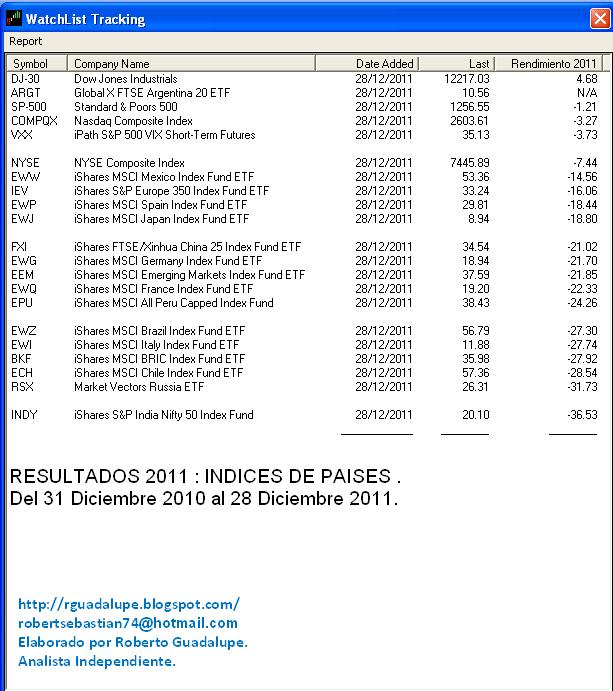 WatchList Tracking

Report

| Symbol | Company Name | Date Added | Last | Rendimiento 2011 |
|---|---|---|---|---|
| DJ-30 | Dow Jones Industrials | 28/12/2011 | 12217.03 | 4.68 |
| ARGT | Global X FTSE Argentina 20 ETF | 28/12/2011 | 10.56 | N/A |
| SP-500 | Standard & Poors 500 | 28/12/2011 | 1256.55 | -1.21 |
| COMPQX | Nasdaq Composite Index | 28/12/2011 | 2603.61 | -3.27 |
| VXX | iPath S&P 500 VIX Short-Term Futures | 28/12/2011 | 35.13 | -3.73 |
| NYSE | NYSE Composite Index | 28/12/2011 | 7445.89 | -7.44 |
| EWW | iShares MSCI Mexico Index Fund ETF | 28/12/2011 | 53.36 | -14.56 |
| IEV | iShares S&P Europe 350 Index Fund ETF | 28/12/2011 | 33.24 | -16.06 |
| EWP | iShares MSCI Spain Index Fund ETF | 28/12/2011 | 29.81 | -18.44 |
| EWJ | iShares MSCI Japan Index Fund ETF | 28/12/2011 | 8.94 | -18.80 |
| FXI | iShares FTSE/Xinhua China 25 Index Fund ETF | 28/12/2011 | 34.54 | -21.02 |
| EWG | iShares MSCI Germany Index Fund ETF | 28/12/2011 | 18.94 | -21.70 |
| EEM | iShares MSCI Emerging Markets Index Fund ETF | 28/12/2011 | 37.59 | -21.85 |
| EWQ | iShares MSCI France Index Fund ETF | 28/12/2011 | 19.20 | -22.33 |
| EPU | iShares MSCI All Peru Capped Index Fund | 28/12/2011 | 38.43 | -24.26 |
| EWZ | iShares MSCI Brazil Index Fund ETF | 28/12/2011 | 56.79 | -27.30 |
| EWI | iShares MSCI Italy Index Fund ETF | 28/12/2011 | 11.88 | -27.74 |
| BKF | iShares MSCI BRIC Index Fund ETF | 28/12/2011 | 35.98 | -27.92 |
| ECH | iShares MSCI Chile Index Fund ETF | 28/12/2011 | 57.36 | -28.54 |
| RSX | Market Vectors Russia ETF | 28/12/2011 | 26.31 | -31.73 |
| INDY | iShares S&P India Nifty 50 Index Fund | 28/12/2011 | 20.10 | -36.53 |

RESULTADOS 2011 : INDICES DE PAISES .
Del 31 Diciembre 2010 al 28 Diciembre 2011.

http://rguadalupe.blogspot.com/
robertsebastian74@hotmail.com
Elaborado por Roberto Guadalupe.
Analista Independiente.